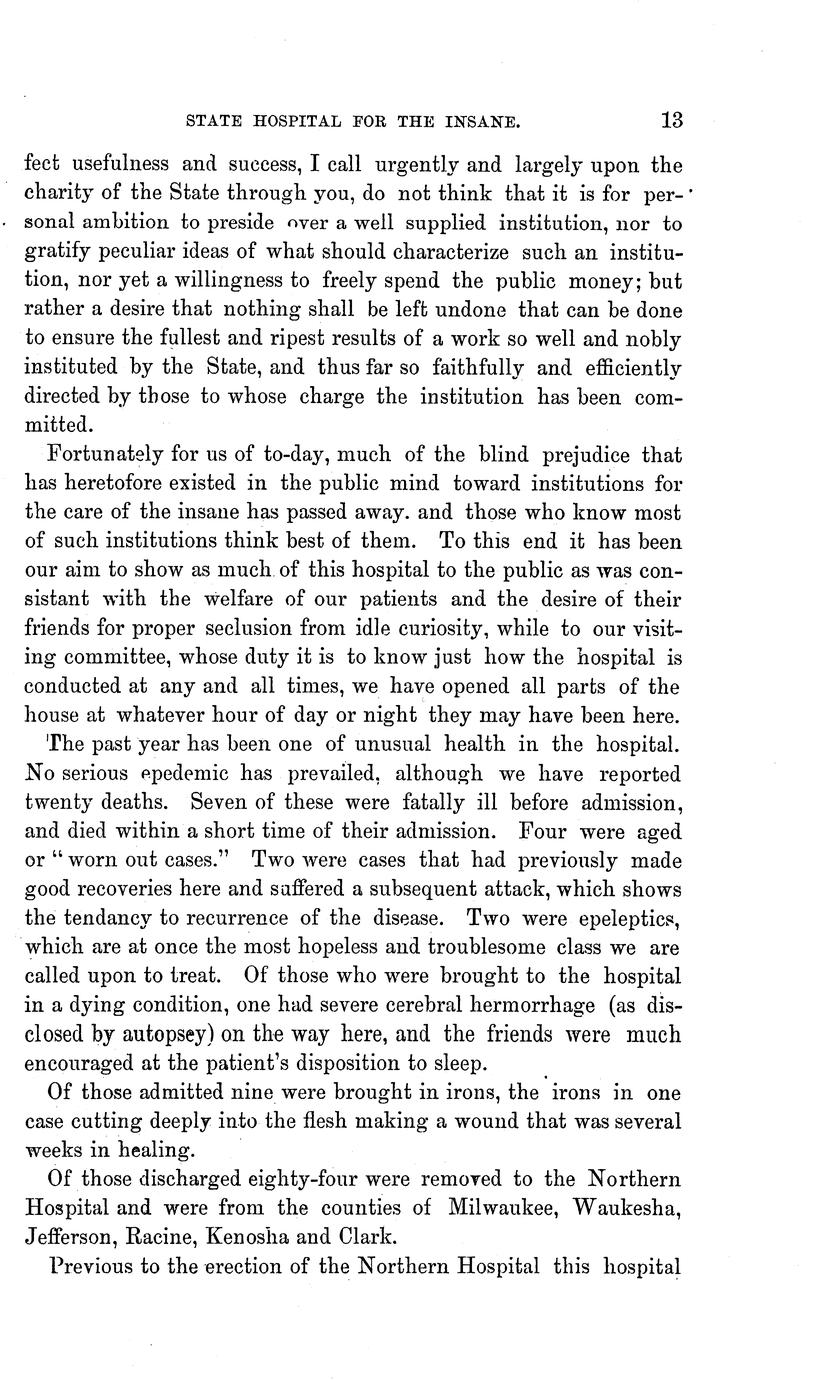 STATE HOSPITAL FOR THE INSANE. 13

fect usefulness and success, I call urgently and largely upon the charity of the State through you, do not think that it is for personal ambition to preside over a well supplied institution, nor to gratify peculiar ideas of what should characterize such an institution, nor yet a willingness to freely spend the public money; but rather a desire that nothing shall be left undone that can be done to ensure the fullest and ripest results of a work so well and nobly instituted by the State, and thus far so faithfully and efficiently directed by those to whose charge the institution has been committed.

Fortunately for us of to-day, much of the blind prejudice that has heretofore existed in the public mind toward institutions for the care of the insane has passed away. and those who know most of such institutions think best of them. To this end it has been our aim to show as much of this hospital to the public as was consistant with the welfare of our patients and the desire of their friends for proper seclusion from idle curiosity, while to our visiting committee, whose duty it is to know just how the hospital is conducted at any and all times, we have opened all parts of the house at whatever hour of day or night they may have been here.

The past year has been one of unusual health in the hospital. No serious epedemic has prevailed, although we have reported twenty deaths. Seven of these were fatally ill before admission, and died within a short time of their admission. Four were aged or "worn out cases." Two were cases that had previously made good recoveries here and suffered a subsequent attack, which shows the tendancy to recurrence of the disease. Two were epeleptics, which are at once the most hopeless and troublesome class we are called upon to treat. Of those who were brought to the hospital in a dying condition, one had severe cerebral hermorrhage (as disclosed by autopsey) on the way here, and the friends were much encouraged at the patient's disposition to sleep.

Of those admitted nine were brought in irons, the irons in one case cutting deeply into the flesh making a wound that was several weeks in healing.

Of those discharged eighty-four were removed to the Northern Hospital and were from the counties of Milwaukee, Waukesha, Jefferson, Racine, Kenosha and Clark.

Previous to the erection of the Northern Hospital this hospital